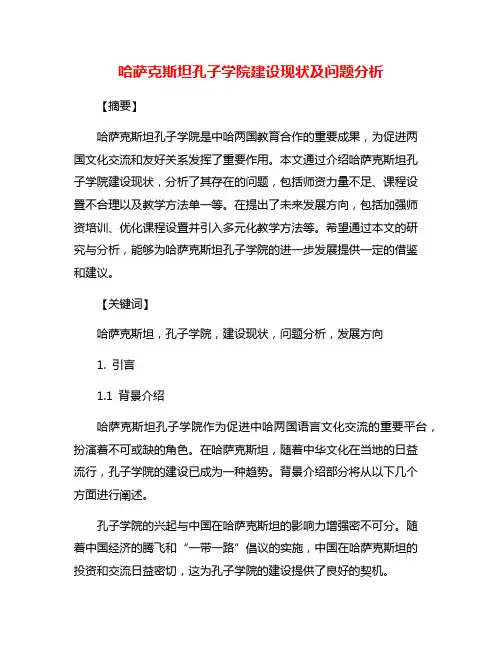 哈萨克斯坦孔子学院建设现状及问题分析

【摘要】

哈萨克斯坦孔子学院是中哈两国教育合作的重要成果，为促进两国文化交流和友好关系发挥了重要作用。本文通过介绍哈萨克斯坦孔子学院建设现状，分析了其存在的问题，包括师资力量不足、课程设置不合理以及教学方法单一等。在提出了未来发展方向，包括加强师资培训、优化课程设置并引入多元化教学方法等。希望通过本文的研究与分析，能够为哈萨克斯坦孔子学院的进一步发展提供一定的借鉴和建议。

【关键词】

哈萨克斯坦，孔子学院，建设现状，问题分析，发展方向

1. 引言

1.1 背景介绍

哈萨克斯坦孔子学院作为促进中哈两国语言文化交流的重要平台，扮演着不可或缺的角色。在哈萨克斯坦，随着中华文化在当地的日益流行，孔子学院的建设已成为一种趋势。背景介绍部分将从以下几个方面进行阐述。

孔子学院的兴起与中国在哈萨克斯坦的影响力增强密不可分。随着中国经济的腾飞和“一带一路”倡议的实施，中国在哈萨克斯坦的投资和交流日益密切，这为孔子学院的建设提供了良好的契机。